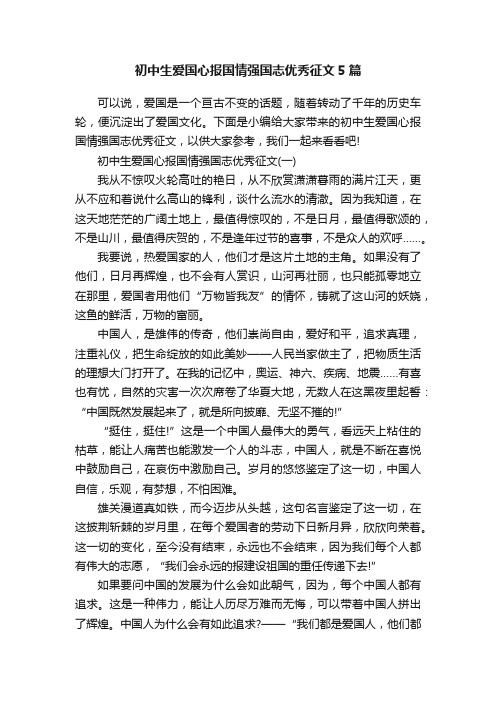 初中生爱国心报国情强国志优秀征文5篇

可以说，爱国是一个亘古不变的话题，随着转动了千年的历史车轮，便沉淀出了爱国文化。下面是小编给大家带来的初中生爱国心报国情强国志优秀征文，以供大家参考，我们一起来看看吧!

初中生爱国心报国情强国志优秀征文(一)

我从不惊叹火轮高吐的艳日，从不欣赏潇潇暮雨的满片江天，更从不应和着说什么高山的锋利，谈什么流水的清澈。因为我知道，在这天地茫茫的广阔土地上，最值得惊叹的，不是日月，最值得歌颂的，不是山川，最值得庆贺的，不是逢年过节的喜事，不是众人的欢呼……。

我要说，热爱国家的人，他们才是这片土地的主角。如果没有了他们，日月再辉煌，也不会有人赏识，山河再壮丽，也只能孤零地立在那里，爱国者用他们“万物皆我友”的情怀，铸就了这山河的妖娆，这鱼的鲜活，万物的富丽。

中国人，是雄伟的传奇，他们崇尚自由，爱好和平，追求真理，注重礼仪，把生命绽放的如此美妙——人民当家做主了，把物质生活的理想大门打开了。在我的记忆中，奥运、神六、疾病、地震……有喜也有忧，自然的灾害一次次席卷了华夏大地，无数人在这黑夜里起誓：“中国既然发展起来了，就是所向披靡、无坚不摧的!”

“挺住，挺住!”这是一个中国人最伟大的勇气，看远天上粘住的枯草，能让人痛苦也能激发一个人的斗志，中国人，就是不断在喜悦中鼓励自己，在哀伤中激励自己。岁月的悠悠鉴定了这一切，中国人自信，乐观，有梦想，不怕困难。

雄关漫道真如铁，而今迈步从头越，这句名言鉴定了这一切，在这披荆斩棘的岁月里，在每个爱国者的劳动下日新月异，欣欣向荣着。这一切的变化，至今没有结束，永远也不会结束，因为我们每个人都有伟大的志愿，“我们会永远的报建设祖国的重任传递下去!”

如果要问中国的发展为什么会如此朝气，因为，每个中国人都有追求。这是一种伟力，能让人历尽万难而无悔，可以带着中国人拼出了辉煌。中国人为什么会有如此追求?——“我们都是爱国人，他们都